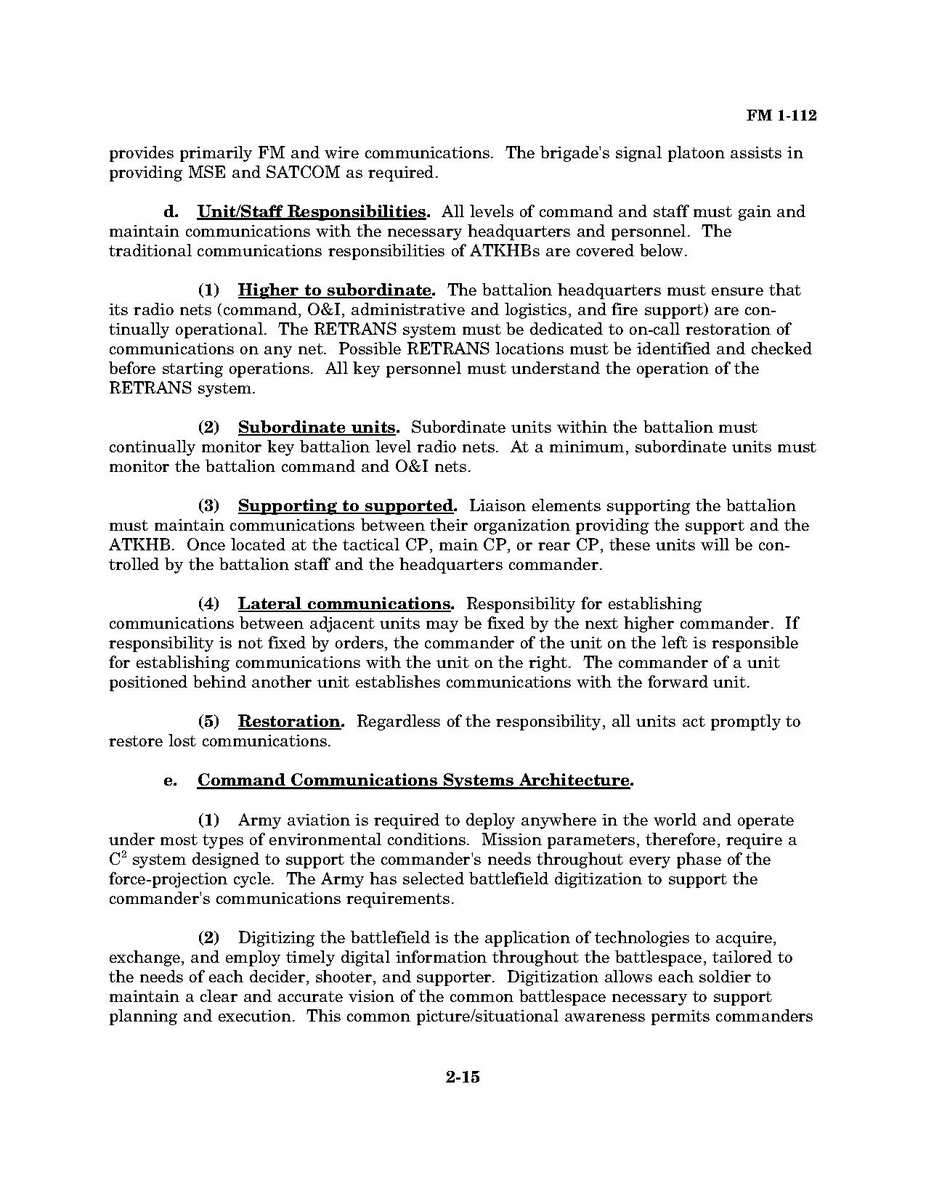 FM 1-112

provides primarily FM and wire communications. The brigade's signal platoon assists in providing MSE and SATCOM as required.

d. Unit/Staff Responsibilities. All levels of command and staff must gain and maintain communications with the necessary headquarters and personnel. The traditional communications responsibilities of ATKHBs are covered below.

(1) Higher to subordinate. The battalion headquarters must ensure that its radio nets (command, O&I, administrative and logistics, and fire support) are continually operational. The RETRANS system must be dedicated to on-call restoration of communications on any net. Possible RETRANS locations must be identified and checked before starting operations. All key personnel must understand the operation of the RETRANS system.

(2) Subordinate units. Subordinate units within the battalion must continually monitor key battalion level radio nets. At a minimum, subordinate units must monitor the battalion command and O&I nets.

(3) Supporting to supported. Liaison elements supporting the battalion must maintain communications between their organization providing the support and the ATKHB. Once located at the tactical CP, main CP, or rear CP, these units will be controlled by the battalion staff and the headquarters commander.

(4) Lateral communications. Responsibility for establishing communications between adjacent units may be fixed by the next higher commander. If responsibility is not fixed by orders, the commander of the unit on the left is responsible for establishing communications with the unit on the right. The commander of a unit positioned behind another unit establishes communications with the forward unit.

(5) Restoration. Regardless of the responsibility, all units act promptly to restore lost communications.

e. Command Communications Systems Architecture.

(1) Army aviation is required to deploy anywhere in the world and operate under most types of environmental conditions. Mission parameters, therefore, require a $C^2$ system designed to support the commander's needs throughout every phase of the force-projection cycle. The Army has selected battlefield digitization to support the commander's communications requirements.

(2) Digitizing the battlefield is the application of technologies to acquire, exchange, and employ timely digital information throughout the battlespace, tailored to the needs of each decider, shooter, and supporter. Digitization allows each soldier to maintain a clear and accurate vision of the common battlespace necessary to support planning and execution. This common picture/situational awareness permits commanders

2-15